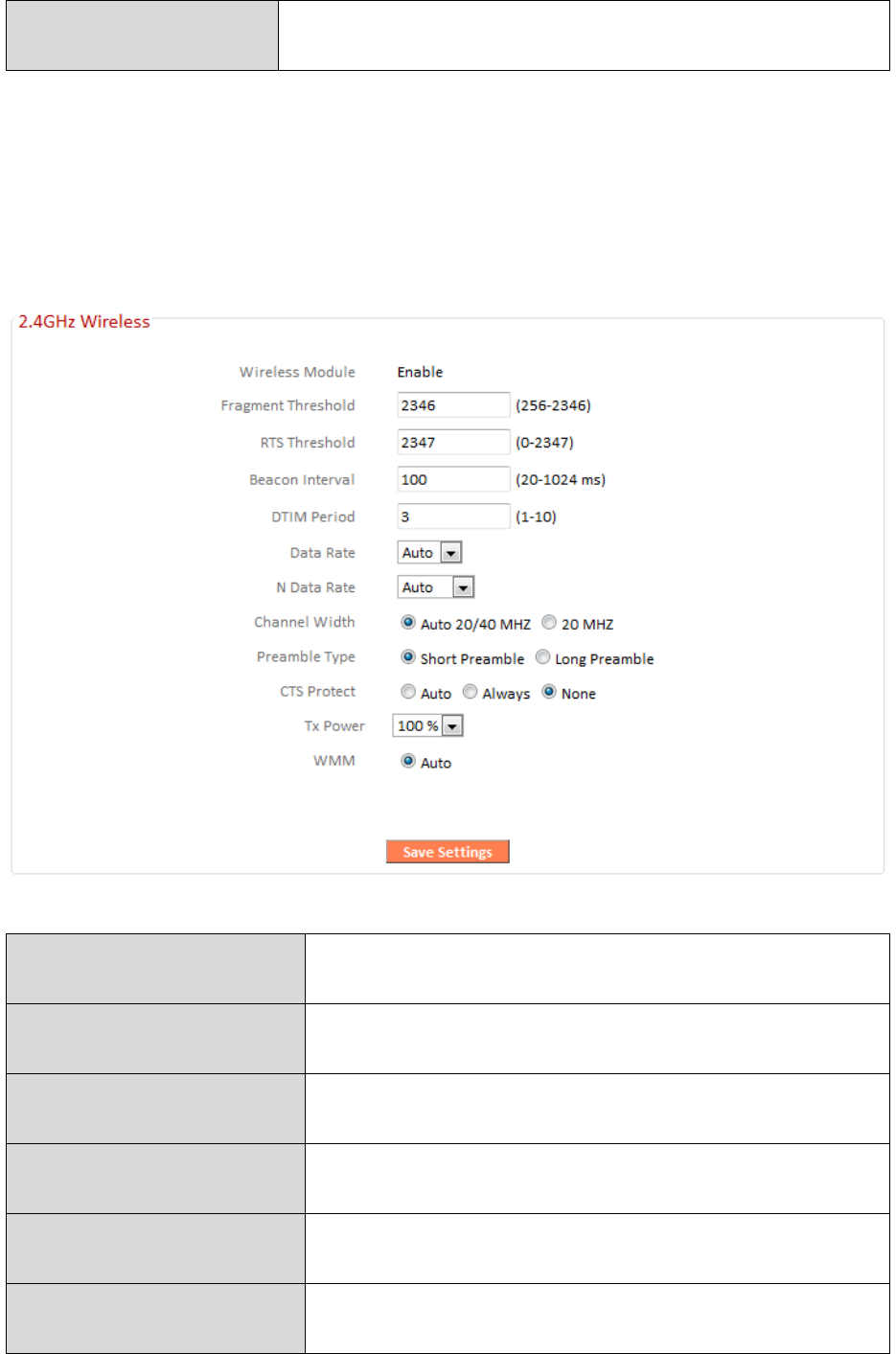 2.4GHz Wireless

Wireless Module Enable
Fragment Threshold 2346 (256-2346)
RTS Threshold 2347 (0-2347)
Beacon Interval 100 (20-1024 ms)
DTIM Period 3 (1-10)
Data Rate Auto
N Data Rate Auto
Channel Width Auto 20/40 MHZ 20 MHZ
Preamble Type Short Preamble Long Preamble
CTS Protect Auto Always None
Tx Power 100 %
WMM Auto

Save Settings